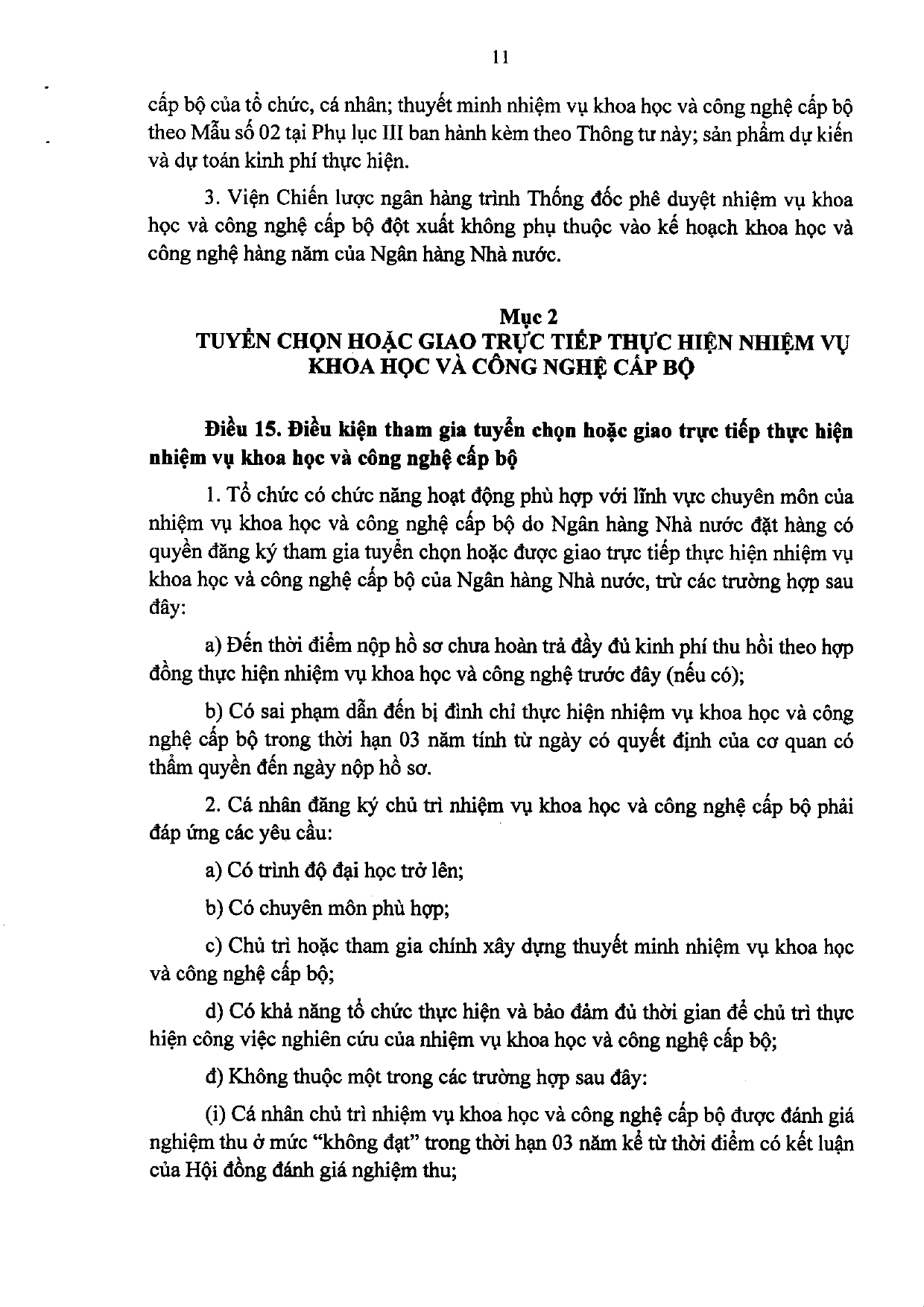 11

cấp bộ của tổ chức, cá nhân; thuyết minh nhiệm vụ khoa học và công nghệ cấp bộ theo Mẫu số 02 tại Phụ lục III ban hành kèm theo Thông tư này; sản phẩm dự kiến và dự toán kinh phí thực hiện.

3. Viện Chiến lược ngân hàng trình Thống đốc phê duyệt nhiệm vụ khoa học và công nghệ cấp bộ đột xuất không phụ thuộc vào kế hoạch khoa học và công nghệ hàng năm của Ngân hàng Nhà nước.

Mục 2
TUYỂN CHỌN HOẶC GIAO TRỰC TIẾP THỰC HIỆN NHIỆM VỤ KHOA HỌC VÀ CÔNG NGHỆ CẤP BỘ

Điều 15. Điều kiện tham gia tuyển chọn hoặc giao trực tiếp thực hiện nhiệm vụ khoa học và công nghệ cấp bộ

1. Tổ chức có chức năng hoạt động phù hợp với lĩnh vực chuyên môn của nhiệm vụ khoa học và công nghệ cấp bộ do Ngân hàng Nhà nước đặt hàng có quyền đăng ký tham gia tuyển chọn hoặc được giao trực tiếp thực hiện nhiệm vụ khoa học và công nghệ cấp bộ của Ngân hàng Nhà nước, trừ các trường hợp sau đây:

a) Đến thời điểm nộp hồ sơ chưa hoàn trả đầy đủ kinh phí thu hồi theo hợp đồng thực hiện nhiệm vụ khoa học và công nghệ trước đây (nếu có);

b) Có sai phạm dẫn đến bị đình chỉ thực hiện nhiệm vụ khoa học và công nghệ cấp bộ trong thời hạn 03 năm tính từ ngày có quyết định của cơ quan có thẩm quyền đến ngày nộp hồ sơ.

2. Cá nhân đăng ký chủ trì nhiệm vụ khoa học và công nghệ cấp bộ phải đáp ứng các yêu cầu:

a) Có trình độ đại học trở lên;

b) Có chuyên môn phù hợp;

c) Chủ trì hoặc tham gia chính xây dựng thuyết minh nhiệm vụ khoa học và công nghệ cấp bộ;

d) Có khả năng tổ chức thực hiện và bảo đảm đủ thời gian để chủ trì thực hiện công việc nghiên cứu của nhiệm vụ khoa học và công nghệ cấp bộ;

đ) Không thuộc một trong các trường hợp sau đây:

(i) Cá nhân chủ trì nhiệm vụ khoa học và công nghệ cấp bộ được đánh giá nghiệm thu ở mức "không đạt" trong thời hạn 03 năm kể từ thời điểm có kết luận của Hội đồng đánh giá nghiệm thu;